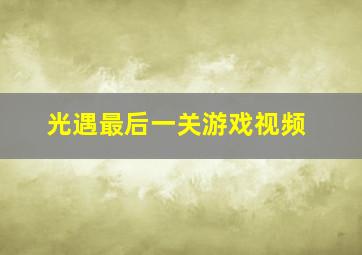 光遇最后一关游戏视频